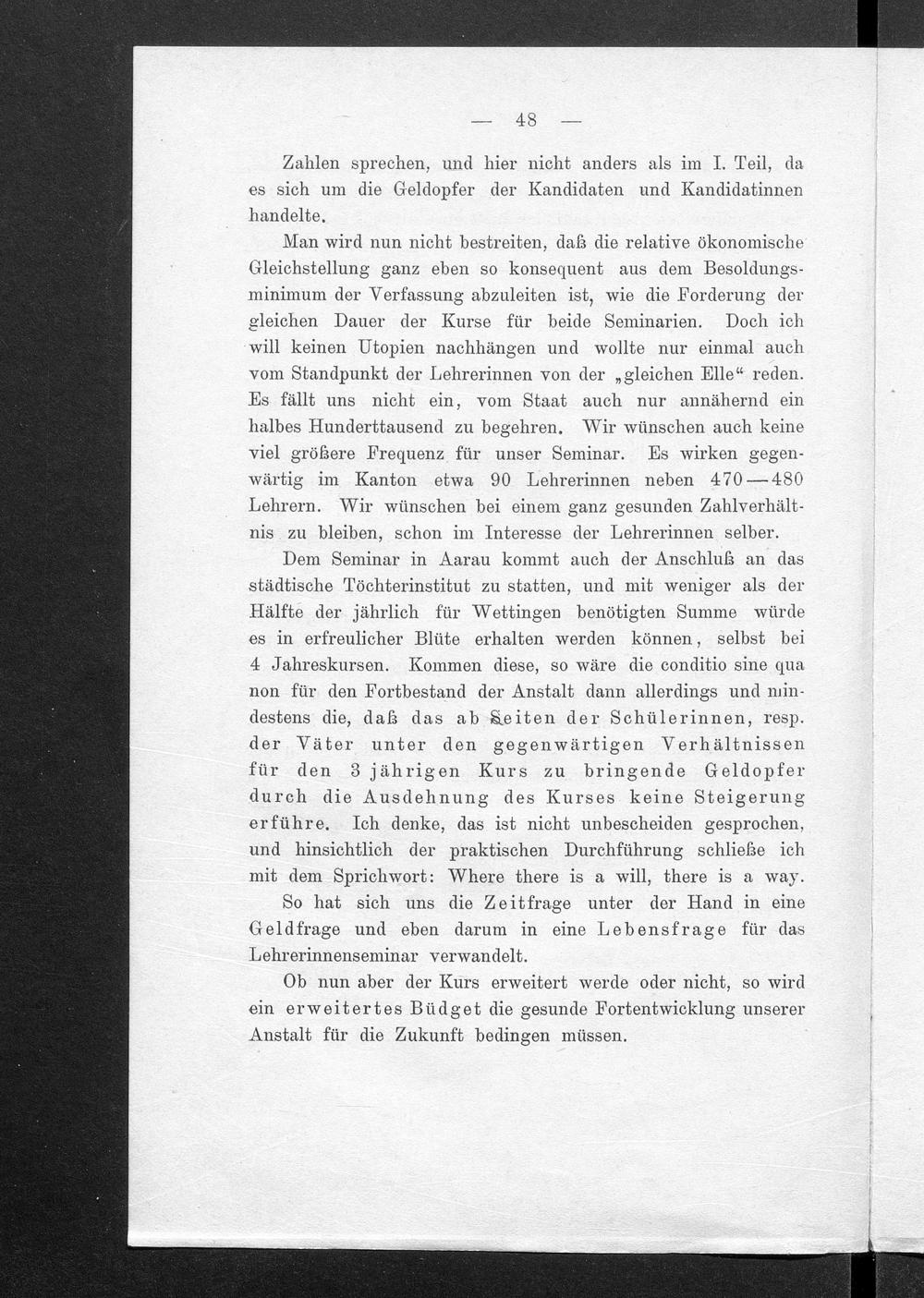 — 48 —

Zahlen sprechen, und hier nicht anders als im I. Teil, da es sich um die Geldopfer der Kandidaten und Kandidatinnen handelte.

Man wird nun nicht bestreiten, daß die relative ökonomische Gleichstellung ganz eben so konsequent aus dem Besoldungsminimum der Verfassung abzuleiten ist, wie die Forderung der gleichen Dauer der Kurse für beide Seminarien. Doch ich will keinen Utopien nachhängen und wollte nur einmal auch vom Standpunkt der Lehrerinnen von der „gleichen Elle“ reden. Es fällt uns nicht ein, vom Staat auch nur annähernd ein halbes Hunderttausend zu begehren. Wir wünschen auch keine viel größere Frequenz für unser Seminar. Es wirken gegenwärtig im Kanton etwa 90 Lehrerinnen neben 470—480 Lehrern. Wir wünschen bei einem ganz gesunden Zahlverhältnis zu bleiben, schon im Interesse der Lehrerinnen selber.

Dem Seminar in Aarau kommt auch der Anschluß an das städtische Töchterinstitut zu statten, und mit weniger als der Hälfte der jährlich für Wettingen benötigten Summe würde es in erfreulicher Blüte erhalten werden können, selbst bei 4 Jahreskursen. Kommen diese, so wäre die conditio sine qua non für den Fortbestand der Anstalt dann allerdings und mindestens die, daß das ab Seiten der Schülerinnen, resp. der Väter unter den gegenwärtigen Verhältnissen für den 3 jährigen Kurs zu bringende Geldopfer durch die Ausdehnung des Kurses keine Steigerung erführe. Ich denke, das ist nicht unbescheiden gesprochen, und hinsichtlich der praktischen Durchführung schließe ich mit dem Sprichwort: Where there is a will, there is a way.

So hat sich uns die Zeitfrage unter der Hand in eine Geldfrage und eben darum in eine Lebensfrage für das Lehrerinnenseminar verwandelt.

Ob nun aber der Kurs erweitert werde oder nicht, so wird ein erweitertes Büdget die gesunde Fortentwicklung unserer Anstalt für die Zukunft bedingen müssen.